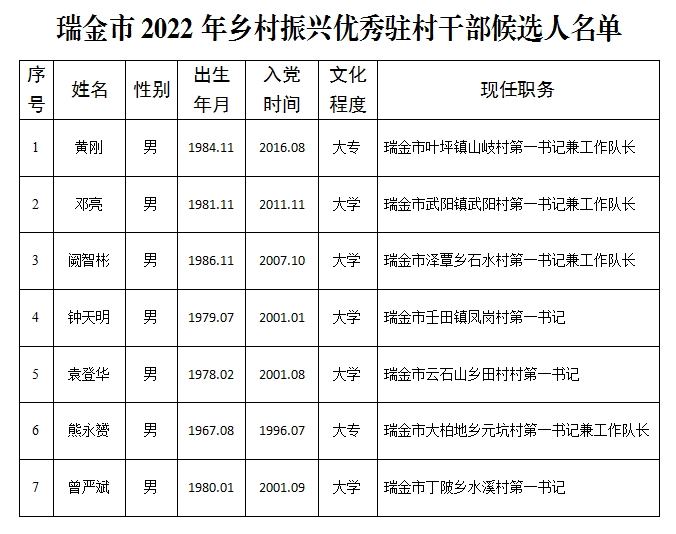 瑞金市2022年乡村振兴优秀驻村干部候选人名单

| 序号 | 姓名 | 性别 | 出生年月 | 入党时间 | 文化程度 | 现任职务 |
|---|---|---|---|---|---|---|
| 1 | 黄刚 | 男 | 1984.11 | 2016.08 | 大专 | 瑞金市叶坪镇山岐村第一书记兼工作队长 |
| 2 | 邓亮 | 男 | 1981.11 | 2011.11 | 大学 | 瑞金市武阳镇武阳村第一书记兼工作队长 |
| 3 | 阙智彬 | 男 | 1986.11 | 2007.10 | 大学 | 瑞金市泽覃乡石水村第一书记兼工作队长 |
| 4 | 钟天明 | 男 | 1979.07 | 2001.01 | 大学 | 瑞金市壬田镇凤岗村第一书记 |
| 5 | 袁登华 | 男 | 1978.02 | 2001.08 | 大学 | 瑞金市云石山乡田村村第一书记 |
| 6 | 熊永赟 | 男 | 1967.08 | 1996.07 | 大专 | 瑞金市大柏地乡元坑村第一书记兼工作队长 |
| 7 | 曾严斌 | 男 | 1980.01 | 2001.09 | 大学 | 瑞金市丁陂乡水溪村第一书记 |